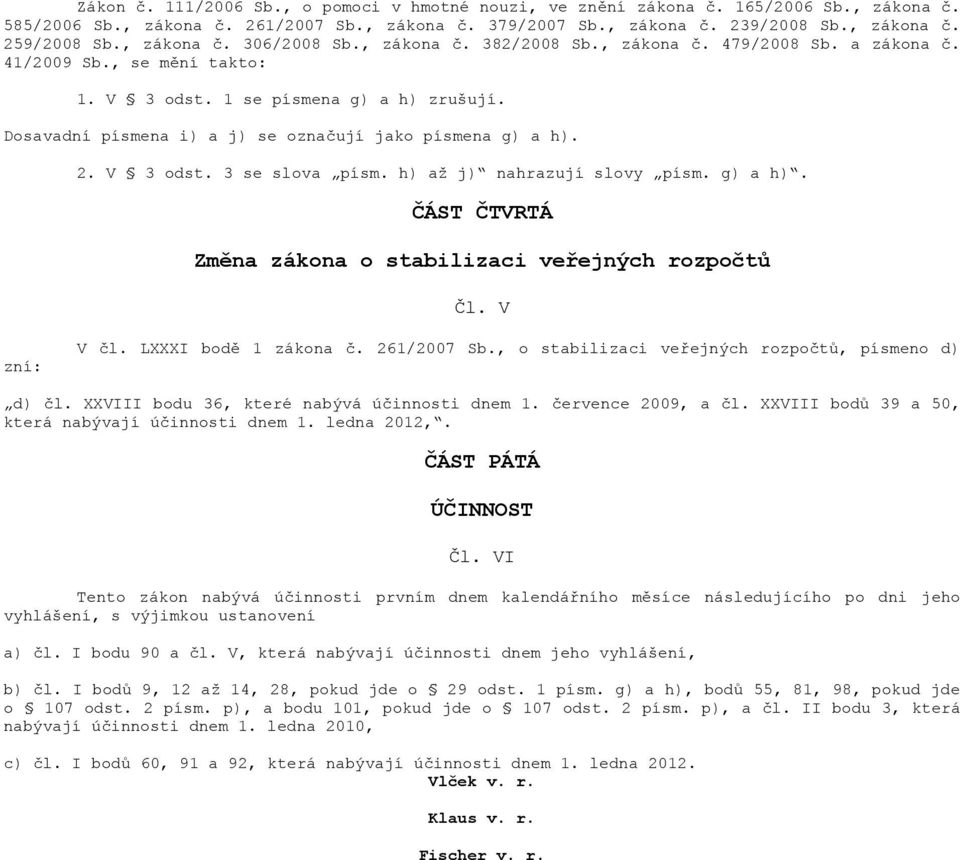 Zákon č. 111/2006 Sb., o pomoci v hmotné nouzi, ve znění zákona č. 165/2006 Sb., zákona č. 585/2006 Sb., zákona č. 261/2007 Sb., zákona č. 379/2007 Sb., zákona č. 239/2008 Sb., zákona č. 259/2008 Sb., zákona č. 306/2008 Sb., zákona č. 382/2008 Sb., zákona č. 479/2008 Sb. a zákona č. 41/2009 Sb., se mění takto:

1. V § 3 odst. 1 se písmena g) a h) zrušují.

Dosavadní písmena i) a j) se označují jako písmena g) a h).

2. V § 3 odst. 3 se slova „písm. h) až j)“ nahrazují slovy „písm. g) a h)“.

ČÁST ČTVRTÁ

Změna zákona o stabilizaci veřejných rozpočtů

Čl. V

V čl. LXXXI bodě 1 zákona č. 261/2007 Sb., o stabilizaci veřejných rozpočtů, písmeno d) zní:

„d) čl. XXVIII bodu 36, které nabývá účinnosti dnem 1. července 2009, a čl. XXVIII bodů 39 a 50, která nabývají účinnosti dnem 1. ledna 2012,“.

ČÁST PÁTÁ

ÚČINNOST

Čl. VI

Tento zákon nabývá účinnosti prvním dnem kalendářního měsíce následujícího po dni jeho vyhlášení, s výjimkou ustanovení

a) čl. I bodu 90 a čl. V, která nabývají účinnosti dnem jeho vyhlášení,

b) čl. I bodů 9, 12 až 14, 28, pokud jde o § 29 odst. 1 písm. g) a h), bodů 55, 81, 98, pokud jde o § 107 odst. 2 písm. p), a bodu 101, pokud jde o § 107 odst. 2 písm. p), a čl. II bodu 3, která nabývají účinnosti dnem 1. ledna 2010,

c) čl. I bodů 60, 91 a 92, která nabývají účinnosti dnem 1. ledna 2012.

Vlček v. r.

Klaus v. r.

Fischer v. r.